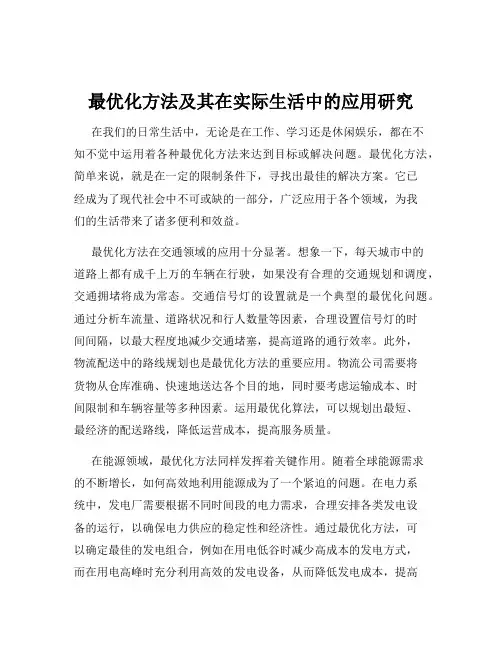 最优化方法及其在实际生活中的应用研究

在我们的日常生活中，无论是在工作、学习还是休闲娱乐，都在不知不觉中运用着各种最优化方法来达到目标或解决问题。最优化方法，简单来说，就是在一定的限制条件下，寻找出最佳的解决方案。它已经成为了现代社会中不可或缺的一部分，广泛应用于各个领域，为我们的生活带来了诸多便利和效益。

最优化方法在交通领域的应用十分显著。想象一下，每天城市中的道路上都有成千上万的车辆在行驶，如果没有合理的交通规划和调度，交通拥堵将成为常态。交通信号灯的设置就是一个典型的最优化问题。通过分析车流量、道路状况和行人数量等因素，合理设置信号灯的时间间隔，以最大程度地减少交通堵塞，提高道路的通行效率。此外，物流配送中的路线规划也是最优化方法的重要应用。物流公司需要将货物从仓库准确、快速地送达各个目的地，同时要考虑运输成本、时间限制和车辆容量等多种因素。运用最优化算法，可以规划出最短、最经济的配送路线，降低运营成本，提高服务质量。

在能源领域，最优化方法同样发挥着关键作用。随着全球能源需求的不断增长，如何高效地利用能源成为了一个紧迫的问题。在电力系统中，发电厂需要根据不同时间段的电力需求，合理安排各类发电设备的运行，以确保电力供应的稳定性和经济性。通过最优化方法，可以确定最佳的发电组合，例如在用电低谷时减少高成本的发电方式，而在用电高峰时充分利用高效的发电设备，从而降低发电成本，提高